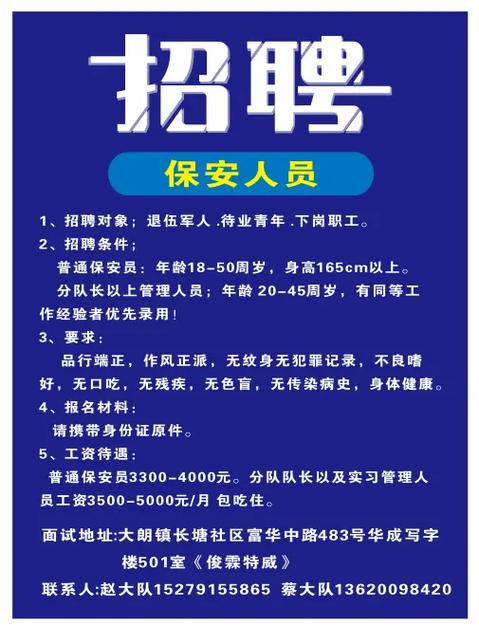 招聘

保安人员

1、招聘对象；退伍军人 .待业青年 .下岗职工。

2、招聘条件；

普通保安员：年龄18-50周岁，身高165cm以上。

分队长以上管理人员；年龄 20-45周岁，有同等工作经验者优先录用！

3、要求：

品行端正，作风正派，无纹身无犯罪记录，不良嗜好，无口吃，无残疾，无色盲，无传染病史，身体健康。

4、报名材料：

请携带身份证原件。

5、工资待遇：

普通保安员3300-4000元。分队队长以及实习管理人员工资3500-5000元/月 包吃住。

面试地址:大朗镇长塘社区富华中路483号华成写字楼501室《俊霖特威》

联系人:赵大队15279155865 蔡大队13620098420